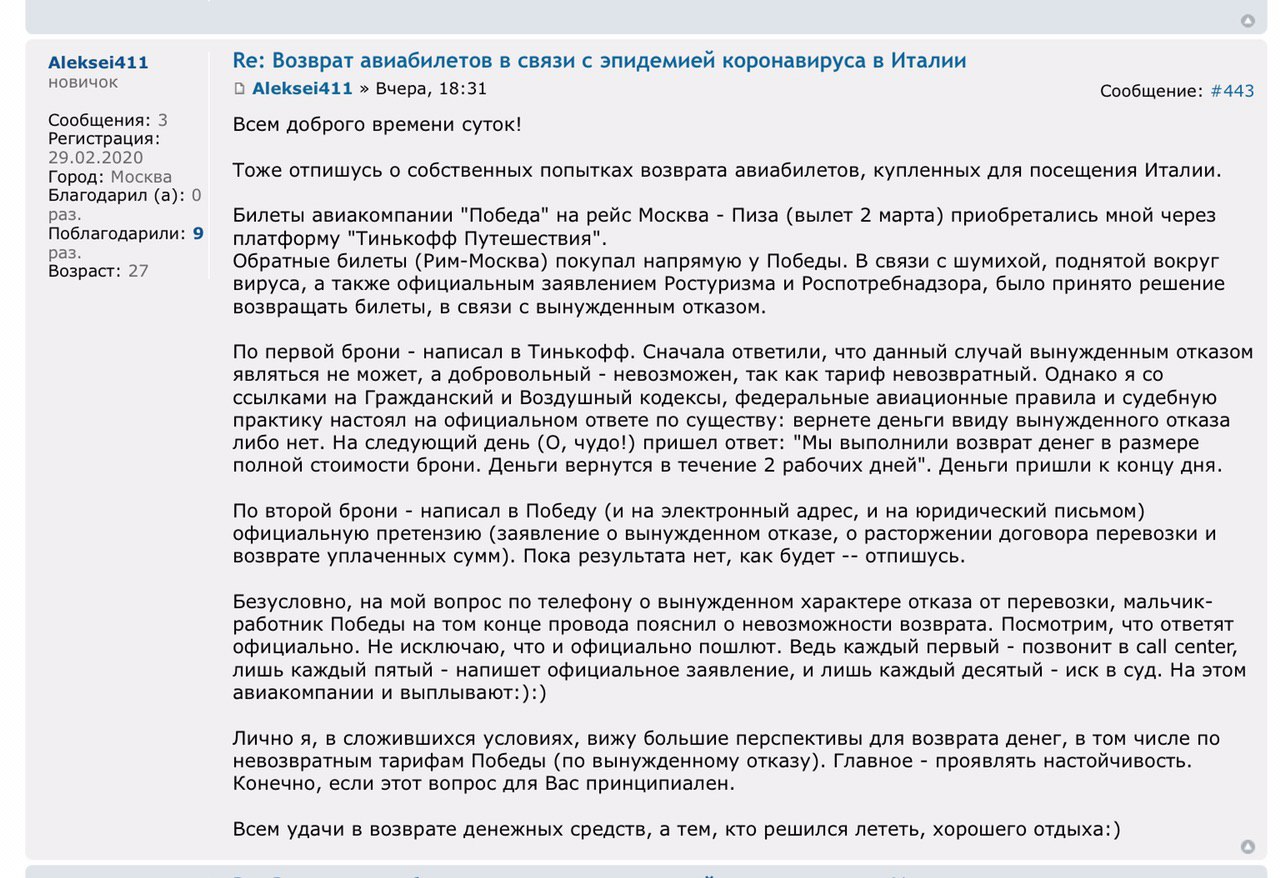 Aleksei411
новичок

Сообщения: 3
Регистрация: 29.02.2020
Город: Москва
Благодарил (а): 0 раз.
Поблагодарили: 9 раз.
Возраст: 27

Re: Возврат авиабилетов в связи с эпидемией коронавируса в Италии

Aleksei411 » Вчера, 18:31

Сообщение: #443

Всем доброго времени суток!

Тоже отпишусь о собственных попытках возврата авиабилетов, купленных для посещения Италии.

Билеты авиакомпании "Победа" на рейс Москва - Пиза (вылет 2 марта) приобретались мной через платформу "Тинькофф Путешествия".
Обратные билеты (Рим-Москва) покупал напрямую у Победы. В связи с шумихой, поднятой вокруг вируса, а также официальным заявлением Ростуризма и Роспотребнадзора, было принято решение возвращать билеты, в связи с вынужденным отказом.

По первой брони - написал в Тинькофф. Сначала ответили, что данный случай вынужденным отказом являться не может, а добровольный - невозможен, так как тариф невозвратный. Однако я со ссылками на Гражданский и Воздушный кодексы, федеральные авиационные правила и судебную практику настоял на официальном ответе по существу: вернете деньги ввиду вынужденного отказа либо нет. На следующий день (О, чудо!) пришел ответ: "Мы выполнили возврат денег в размере полной стоимости брони. Деньги вернутся в течение 2 рабочих дней". Деньги пришли к концу дня.

По второй брони - написал в Победу (и на электронный адрес, и на юридический письмом) официальную претензию (заявление о вынужденном отказе, о расторжении договора перевозки и возврате уплаченных сумм). Пока результата нет, как будет -- отпишусь.

Безусловно, на мой вопрос по телефону о вынужденном характере отказа от перевозки, мальчик-работник Победы на том конце провода пояснил о невозможности возврата. Посмотрим, что ответят официально. Не исключаю, что и официально пошлют. Ведь каждый первый - позвонит в call center, лишь каждый пятый - напишет официальное заявление, и лишь каждый десятый - иск в суд. На этом авиакомпании и выплывают:):)

Лично я, в сложившихся условиях, вижу большие перспективы для возврата денег, в том числе по невозвратным тарифам Победы (по вынужденному отказу). Главное - проявлять настойчивость. Конечно, если этот вопрос для Вас принципиален.

Всем удачи в возврате денежных средств, а тем, кто решился лететь, хорошего отдыха:)